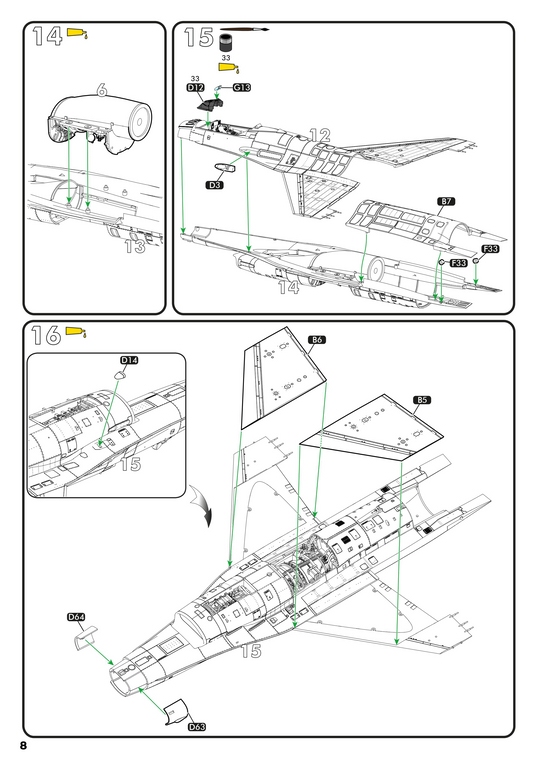 14

6

13

15

33

33

D12

G13

12

D3

B7

F33

F33

14

16

D14

15

B6

B5

D64

15

D63

8